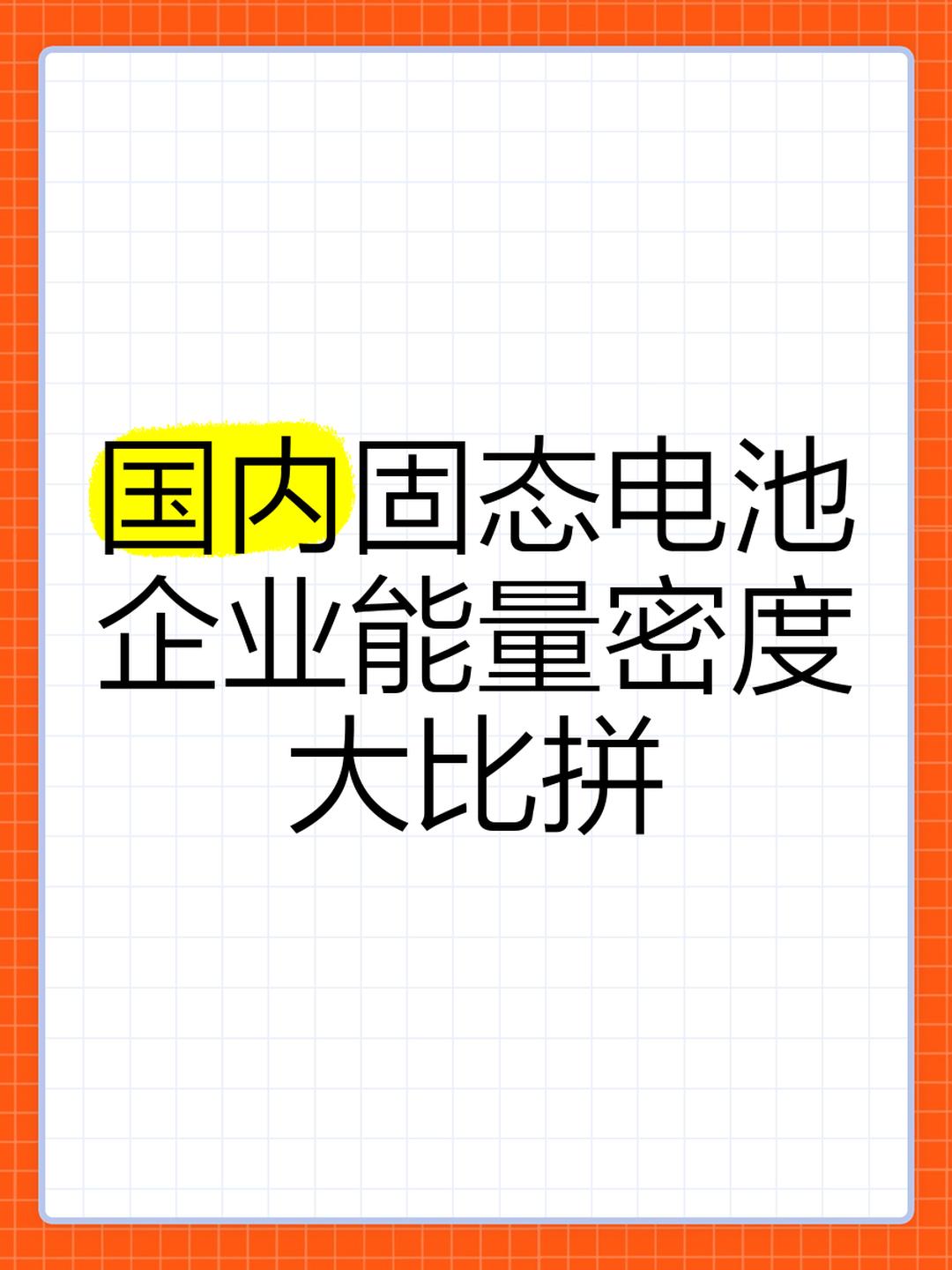 国内固态电池企业能量密度大比拼